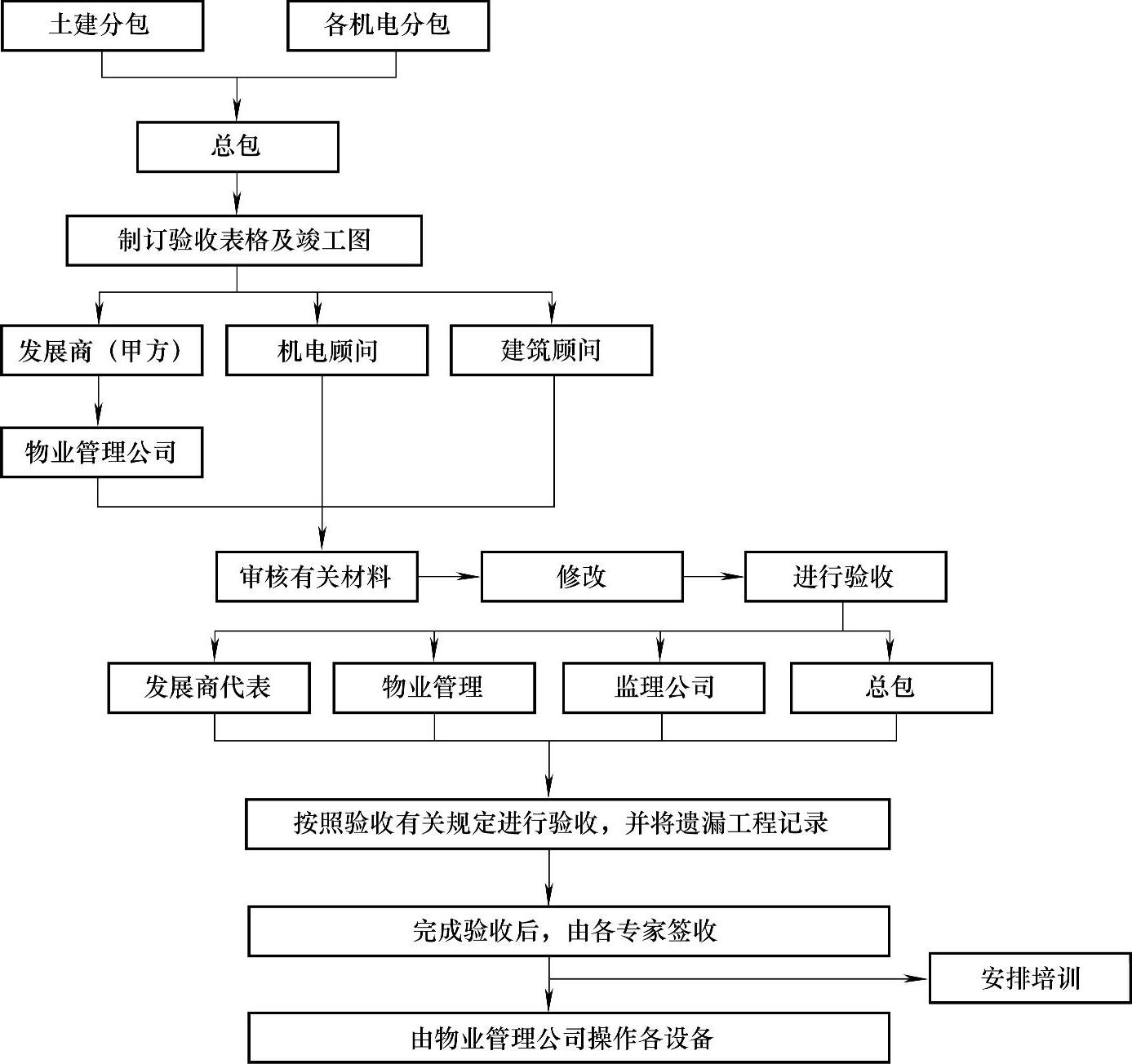 土建分包

各机电分包

总包

制订验收表格及竣工图

发展商（甲方）

机电顾问

建筑顾问

物业管理公司

审核有关材料

修改

进行验收

发展商代表

物业管理

监理公司

总包

按照验收有关规定进行验收，并将遗漏工程记录

完成验收后，由各专家签收

安排培训

由物业管理公司操作各设备